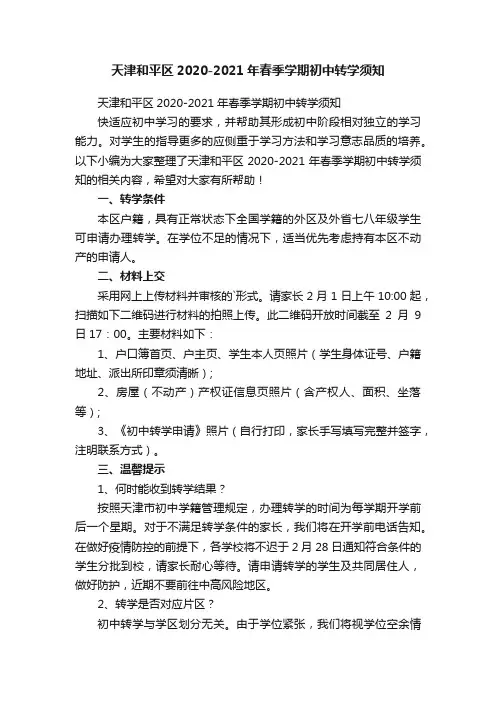 天津和平区 2020-2021 年春季学期初中转学须知

天津和平区 2020-2021 年春季学期初中转学须知

快适应初中学习的要求，并帮助其形成初中阶段相对独立的学习能力。对学生的指导更多的应侧重于学习方法和学习意志品质的培养。以下小编为大家整理了天津和平区 2020-2021 年春季学期初中转学须知的相关内容，希望对大家有所帮助！

一、转学条件

本区户籍，具有正常状态下全国学籍的外区及外省七八年级学生可申请办理转学。在学位不足的情况下，适当优先考虑持有本区不动产的申请人。

二、材料上交

采用网上上传材料并审核的`形式。请家长 2 月 1 日上午 10:00 起，扫描如下二维码进行材料的拍照上传。此二维码开放时间截至 2 月 9 日 17：00。主要材料如下：

1、户口簿首页、户主页、学生本人页照片（学生身体证号、户籍地址、派出所印章须清晰）；

2、房屋（不动产）产权证信息页照片（含产权人、面积、坐落等）；

3、《初中转学申请》照片（自行打印，家长手写填写完整并签字，注明联系方式）。

三、温馨提示

1、何时能收到转学结果？

按照天津市初中学籍管理规定，办理转学的时间为每学期开学前后一个星期。对于不满足转学条件的家长，我们将在开学前电话告知。在做好疫情防控的前提下，各学校将不迟于 2 月 28 日通知符合条件的学生分批到校，请家长耐心等待。请申请转学的学生及共同居住人，做好防护，近期不要前往中高风险地区。

2、转学是否对应片区？

初中转学与学区划分无关。由于学位紧张，我们将视学位空余情